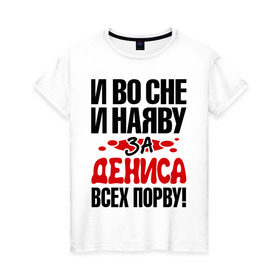 И ВО СНЕ
И НАЯВУ
ЗА
ДЕНИСА
ВСЕХ ПОРВУ!